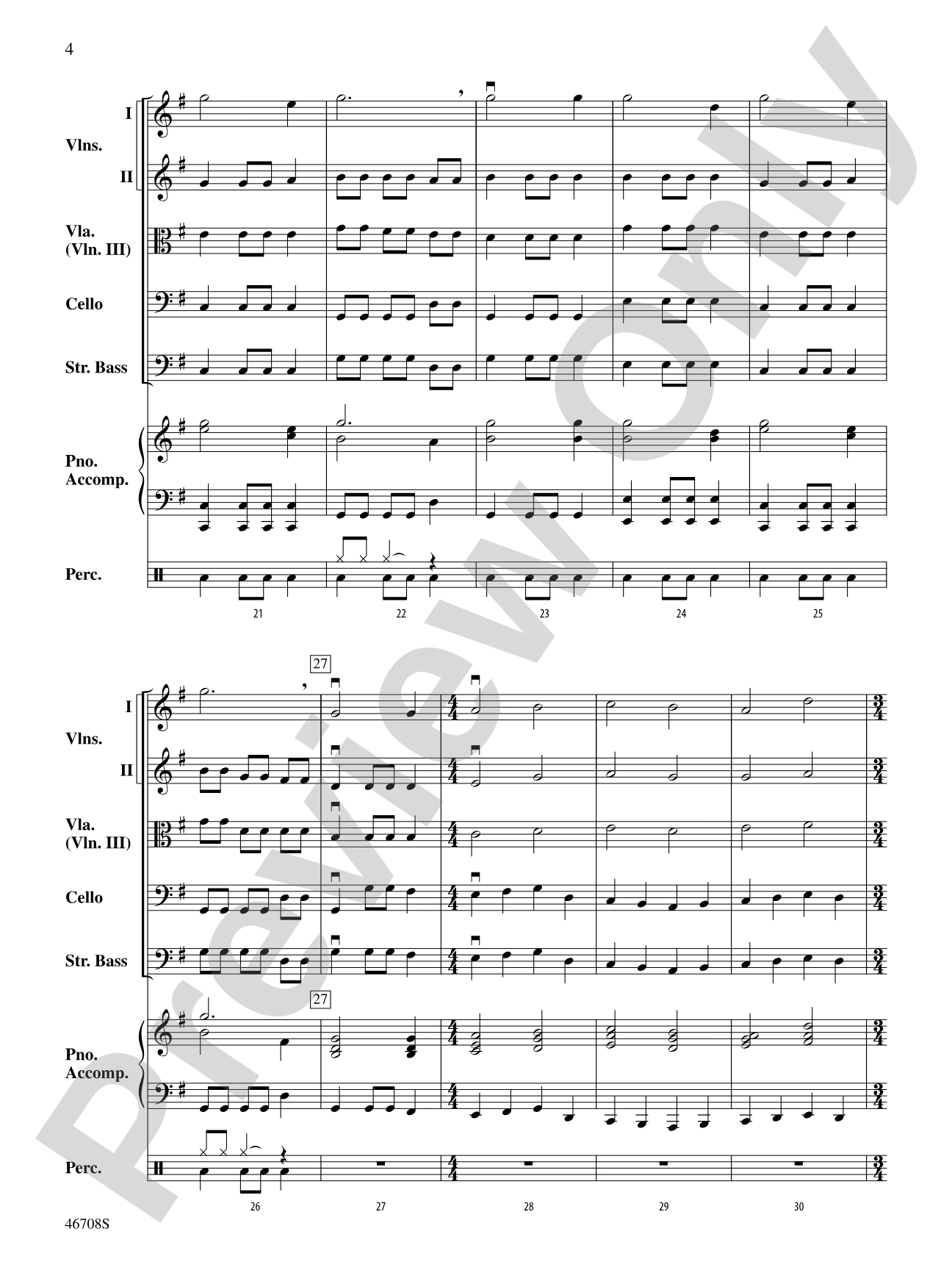 4

I

Vlns.

II

Vla.
(Vln. III)

Cello

Str. Bass

Pno.
Accomp.

Perc.

21 22 23 24 25

27

I

Vlns.

II

Vla.
(Vln. III)

Cello

Str. Bass

27

Pno.
Accomp.

Perc.

26 27 28 29 30

46708S

Preview Only